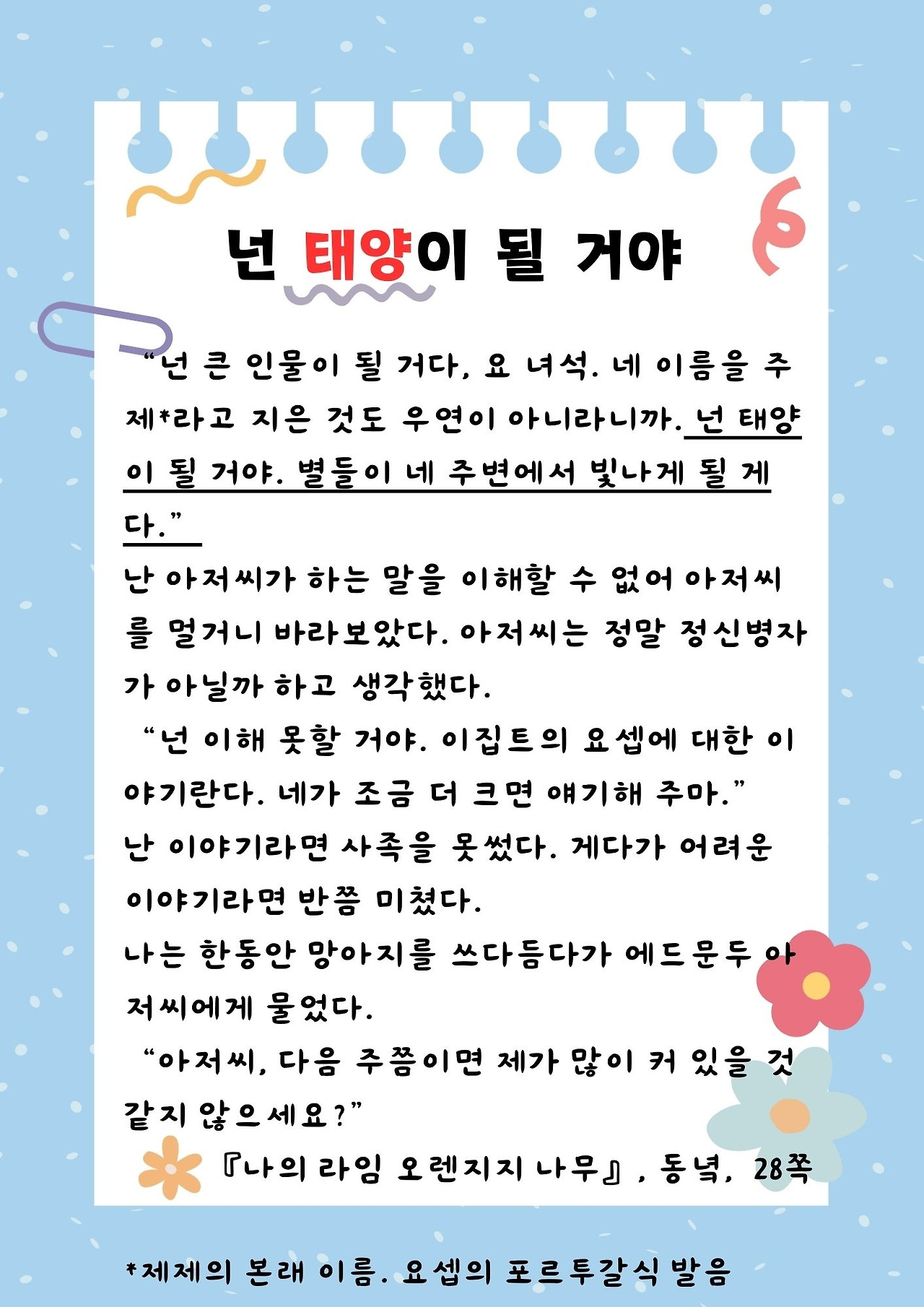 넌 태양이 될 거야

“넌 큰 인물이 될 거다, 요 녀석. 네 이름을 주제*라고 지은 것도 우연이 아니라니까. 넌 태양이 될 거야. 별들이 네 주변에서 빛나게 될 게다.”

난 아저씨가 하는 말을 이해할 수 없어 아저씨를 멀거니 바라보았다. 아저씨는 정말 정신병자가 아닐까 하고 생각했다.

“넌 이해 못할 거야. 이집트의 요셉에 대한 이야기란다. 네가 조금 더 크면 얘기해 주마.”

난 이야기라면 사족을 못썼다. 게다가 어려운 이야기라면 반쯤 미쳤다.

나는 한동안 망아지를 쓰다듬다가 에드문두 아저씨에게 물었다.

“아저씨, 다음 주쯤이면 제가 많이 커 있을 것 같지 않으세요?”

『나의 라임 오렌지지 나무』, 동녘, 28쪽

*제제의 본래 이름. 요셉의 포르투갈식 발음